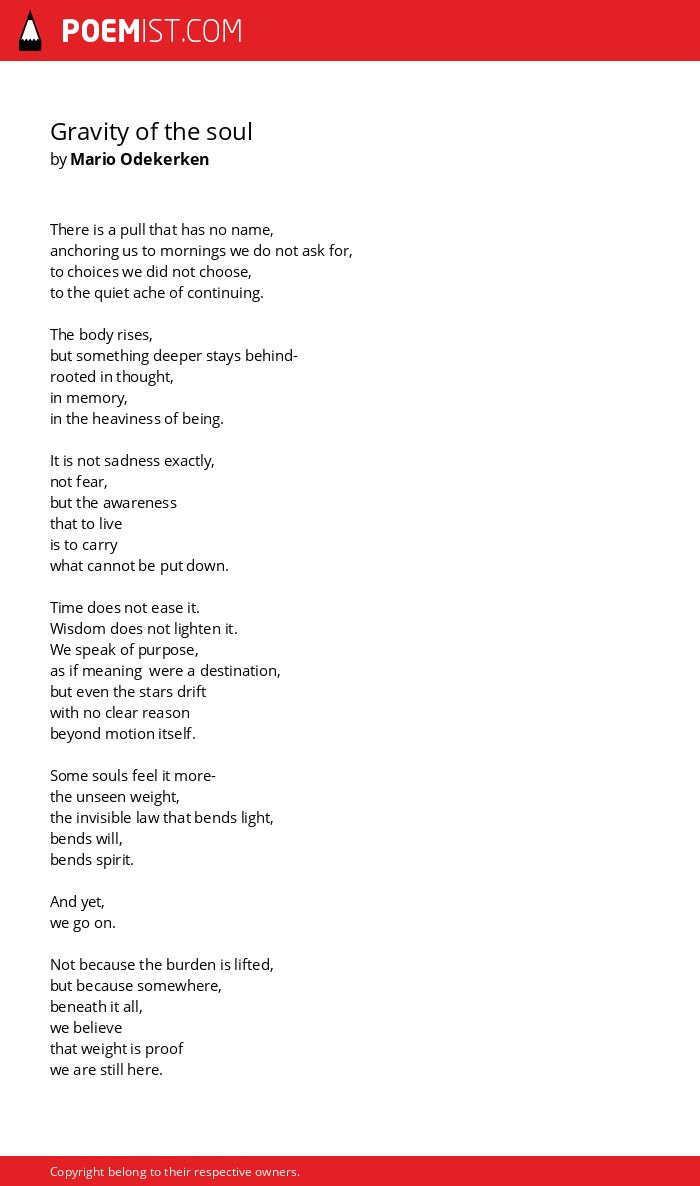 POEMIST.COM

Gravity of the soul
by Mario Odekerken

There is a pull that has no name,
anchoring us to mornings we do not ask for,
to choices we did not choose,
to the quiet ache of continuing.

The body rises,
but something deeper stays behind-
rooted in thought,
in memory,
in the heaviness of being.

It is not sadness exactly,
not fear,
but the awareness
that to live
is to carry
what cannot be put down.

Time does not ease it.
Wisdom does not lighten it.
We speak of purpose,
as if meaning were a destination,
but even the stars drift
with no clear reason
beyond motion itself.

Some souls feel it more-
the unseen weight,
the invisible law that bends light,
bends will,
bends spirit.

And yet,
we go on.

Not because the burden is lifted,
but because somewhere,
beneath it all,
we believe
that weight is proof
we are still here.

Copyright belong to their respective owners.